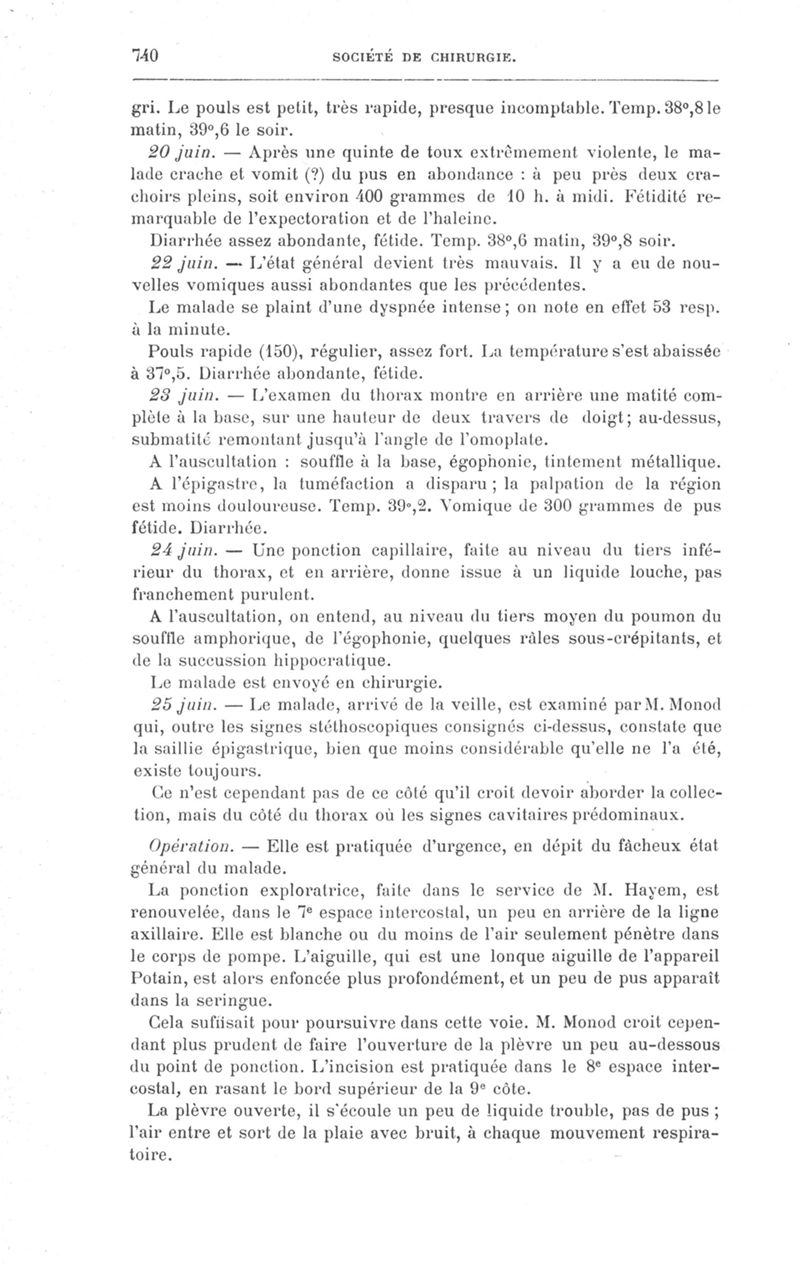 740 SOCIÉTÉ DE CHIRURGIE.

gri. Le pouls est petit, très rapide, presque incomptable. Temp. 38°,8 le matin, 39°,6 le soir.

20 juin. — Après une quinte de toux extrêmement violente, le malade crache et vomit (?) du pus en abondance : à peu près deux crachoirs pleins, soit environ 400 grammes de 10 h. à midi. Fétidité remarquable de l'expectoration et de l'haleine.

Diarrhée assez abondante, fétide. Temp. 38°,6 matin, 39°,8 soir.

22 juin. — L'état général devient très mauvais. Il y a eu de nouvelles vomiques aussi abondantes que les précédentes.

Le malade se plaint d'une dyspnée intense; on note en effet 53 resp. à la minute.

Pouls rapide (150), régulier, assez fort. La température s'est abaissée à 37°,5. Diarrhée abondante, fétide.

23 juin. — L'examen du thorax montre en arrière une matité complète à la base, sur une hauteur de deux travers de doigt; au-dessus, submatité remontant jusqu'à l'angle de l'omoplate.

A l'auscultation : souffle à la base, égophonie, tintement métallique.

A l'épigastre, la tuméfaction a disparu ; la palpation de la région est moins douloureuse. Temp. 39°,2. Vomique de 300 grammes de pus fétide. Diarrhée.

24 juin. — Une ponction capillaire, faite au niveau du tiers inférieur du thorax, et en arrière, donne issue à un liquide louche, pas franchement purulent.

A l'auscultation, on entend, au niveau du tiers moyen du poumon du souffle amphorique, de l'égophonie, quelques râles sous-crépitants, et de la succussion hippocratique.

Le malade est envoyé en chirurgie.

25 juin. — Le malade, arrivé de la veille, est examiné par M. Monod qui, outre les signes stéthoscopiques consignés ci-dessus, constate que la saillie épigastrique, bien que moins considérable qu'elle ne l'a été, existe toujours.

Ce n'est cependant pas de ce côté qu'il croit devoir aborder la collection, mais du côté du thorax où les signes cavitaires prédominaux.

Opération. — Elle est pratiquée d'urgence, en dépit du fâcheux état général du malade.

La ponction exploratrice, faite dans le service de M. Hayem, est renouvelée, dans le 7e espace intercostal, un peu en arrière de la ligne axillaire. Elle est blanche ou du moins de l'air seulement pénètre dans le corps de pompe. L'aiguille, qui est une lonque aiguille de l'appareil Potain, est alors enfoncée plus profondément, et un peu de pus apparaît dans la seringue.

Cela suffisait pour poursuivre dans cette voie. M. Monod croit cependant plus prudent de faire l'ouverture de la plèvre un peu au-dessous du point de ponction. L'incision est pratiquée dans le 8e espace intercostal, en rasant le bord supérieur de la 9e côte.

La plèvre ouverte, il s'écoule un peu de liquide trouble, pas de pus ; l'air entre et sort de la plaie avec bruit, à chaque mouvement respiratoire.